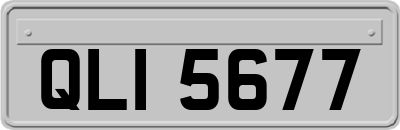 QLI 5677